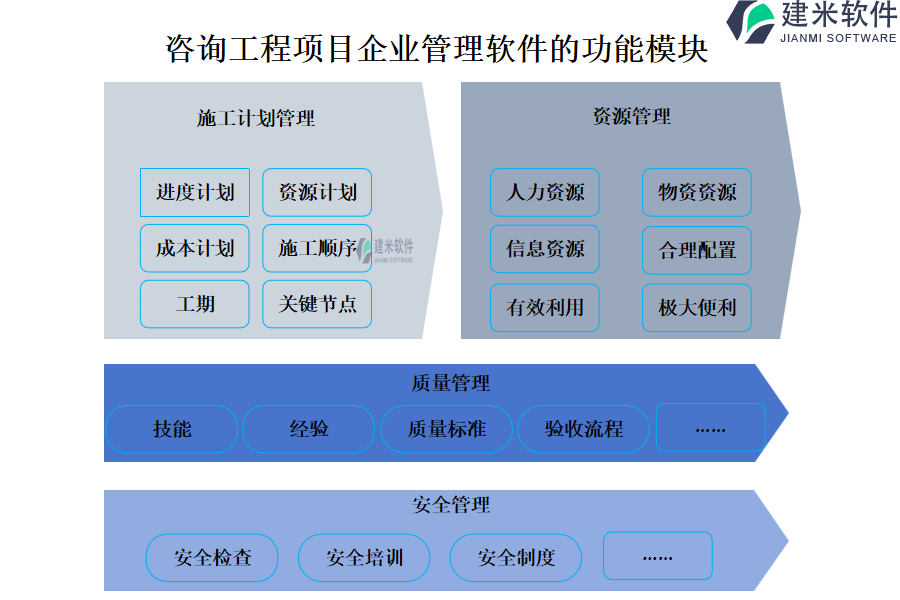 建米软件
JIANMI SOFTWARE

咨询工程项目企业管理软件的功能模块

施工计划管理

进度计划
资源计划
成本计划
施工顺序
工期
关键节点

建米软件
JIANMI SOFTWARE

资源管理

人力资源
物资资源
信息资源
合理配置
有效利用
极大便利

质量管理

技能
经验
质量标准
验收流程
......

安全管理

安全检查
安全培训
安全制度
......